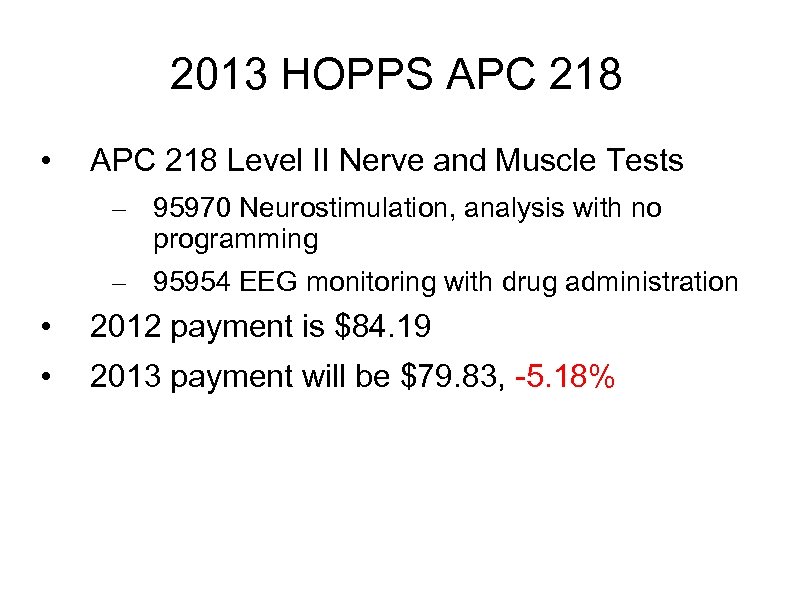 2013 HOPPS APC 218

• APC 218 Level II Nerve and Muscle Tests
  – 95970 Neurostimulation, analysis with no programming
  – 95954 EEG monitoring with drug administration
• 2012 payment is \$84.19
• 2013 payment will be \$79.83, -5.18%